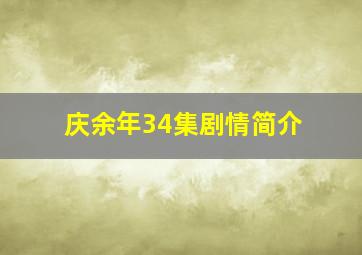 庆余年34集剧情简介